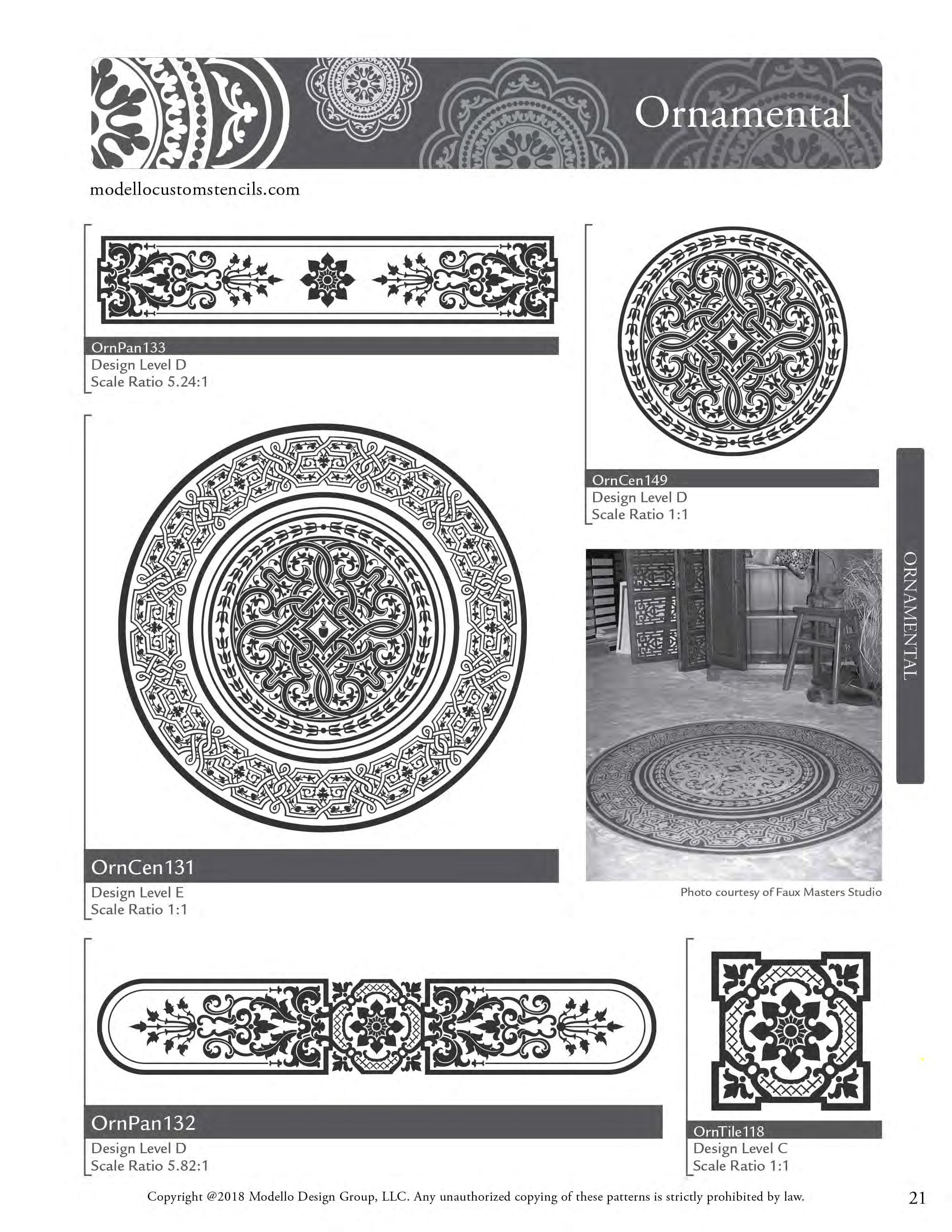 Ornamental

modellocustomstencils.com

OrnPan133
Design Level D
Scale Ratio 5.24:1

OrnCen149
Design Level D
Scale Ratio 1:1

ORNAMENTAL

OrnCen131
Design Level E
Scale Ratio 1:1

Photo courtesy of Faux Masters Studio

OrnPan132
Design Level D
Scale Ratio 5.82:1

OrnTile118
Design Level C
Scale Ratio 1:1

Copyright @2018 Modello Design Group, LLC. Any unauthorized copying of these patterns is strictly prohibited by law.

21